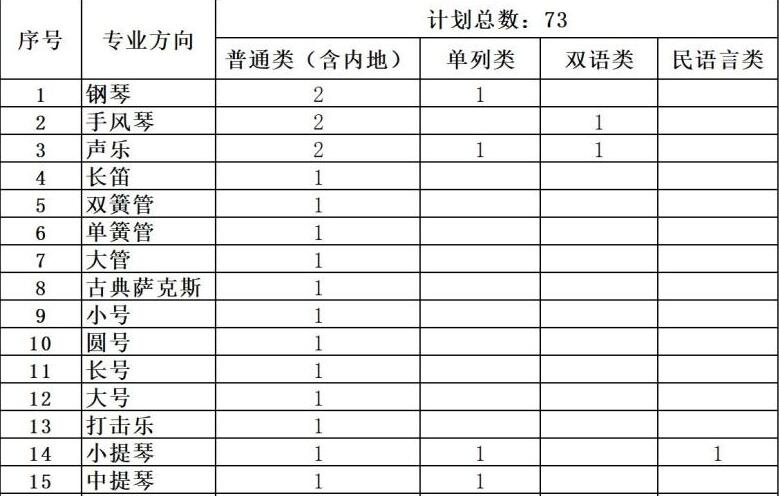 | 序号 | 专业方向 | 计划总数：73 | | | |
|---|---|---|---|---|---|
| | | 普通类（含内地） | 单列类 | 双语类 | 民语言类 |
| 1 | 钢琴 | 2 | 1 | | |
| 2 | 手风琴 | 2 | | 1 | |
| 3 | 声乐 | 2 | 1 | 1 | |
| 4 | 长笛 | 1 | | | |
| 5 | 双簧管 | 1 | | | |
| 6 | 单簧管 | 1 | | | |
| 7 | 大管 | 1 | | | |
| 8 | 古典萨克斯 | 1 | | | |
| 9 | 小号 | 1 | | | |
| 10 | 圆号 | 1 | | | |
| 11 | 长号 | 1 | | | |
| 12 | 大号 | 1 | | | |
| 13 | 打击乐 | 1 | | | |
| 14 | 小提琴 | 1 | 1 | | 1 |
| 15 | 中提琴 | 1 | 1 | | |